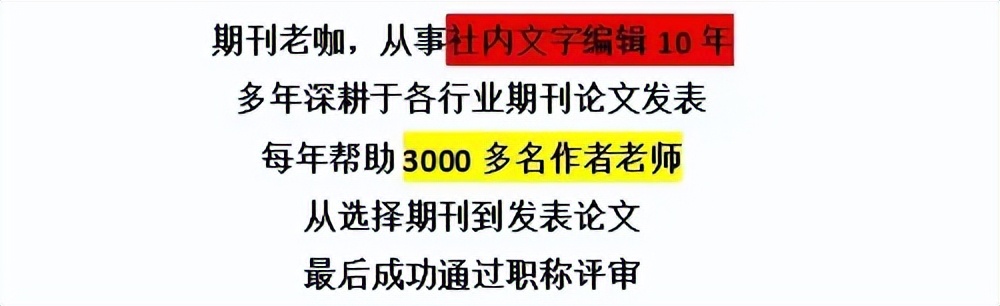 期刊老咖，从事社内文字编辑 10 年
多年深耕于各行业期刊论文发表
每年帮助 3000 多名作者老师
从选择期刊到发表论文
最后成功通过职称评审